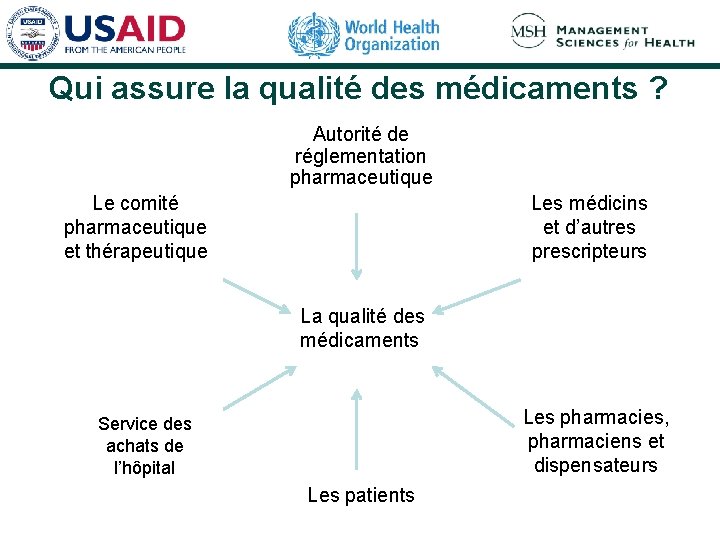 USAID
FROM THE AMERICAN PEOPLE

World Health Organization

MSH MANAGEMENT SCIENCES for HEALTH

Qui assure la qualité des médicaments ?

Autorité de réglementation pharmaceutique

Le comité pharmaceutique et thérapeutique

Les médicins et d'autres prescripteurs

La qualité des médicaments

Service des achats de l'hôpital

Les pharmacies, pharmaciens et dispensateurs

Les patients